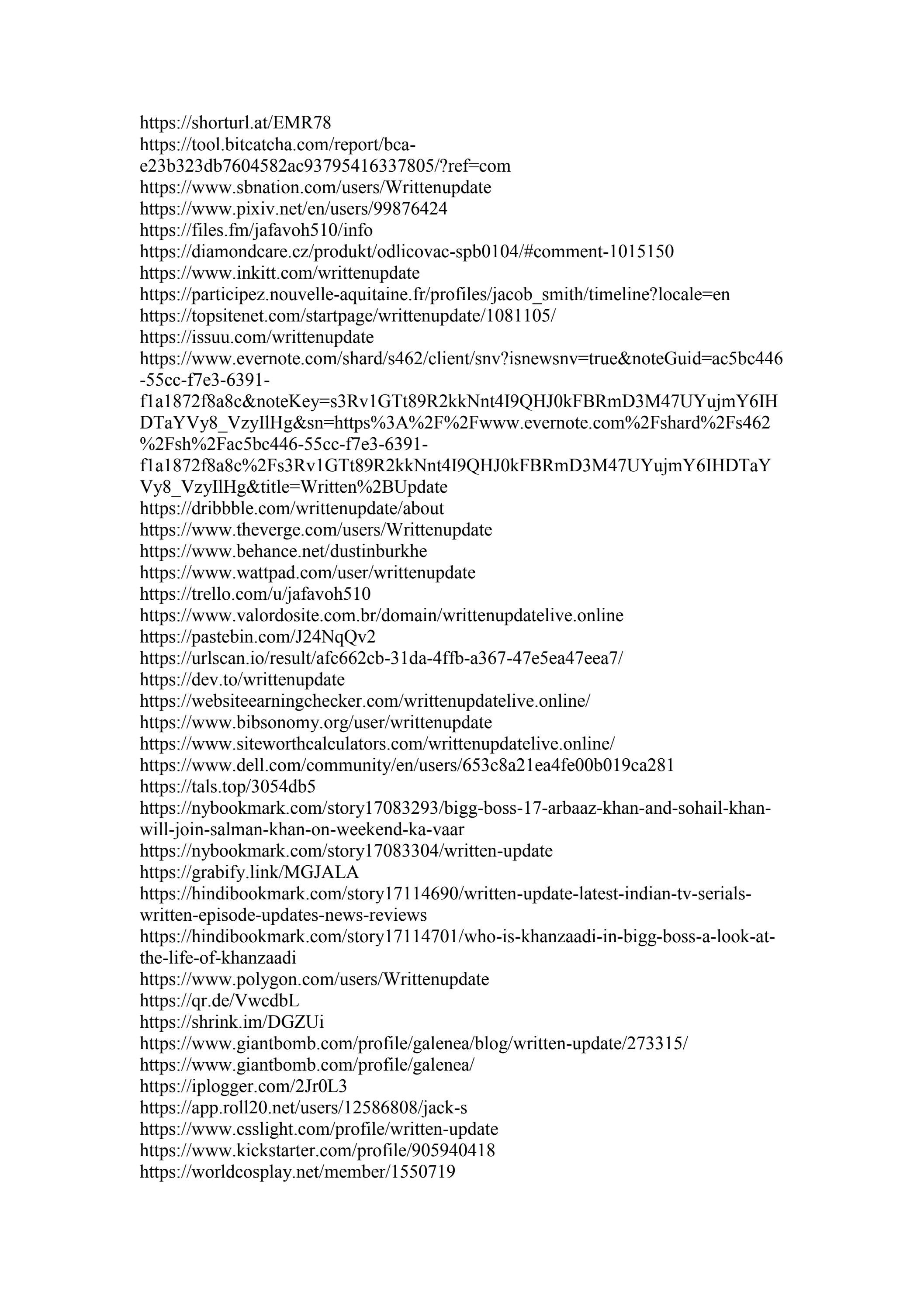 https://shorturl.at/EMR78
https://tool.bitcatcha.com/report/bca-e23b323db7604582ac93795416337805/?ref=com
https://www.sbnation.com/users/Writtenupdate
https://www.pixiv.net/en/users/99876424
https://files.fm/jafavoh510/info
https://diamondcare.cz/produkt/odlicovac-spb0104/#comment-1015150
https://www.inkitt.com/writtenupdate
https://participez.nouvelle-aquitaine.fr/profiles/jacob_smith/timeline?locale=en
https://topsitenet.com/startpage/writtenupdate/1081105/
https://issuu.com/writtenupdate
https://www.evernote.com/shard/s462/client/snv?isnewsnv=true&noteGuid=ac5bc446-55cc-f7e3-6391-f1a1872f8a8c&noteKey=s3Rv1GTt89R2kkNnt4I9QHJ0kFBRmD3M47UYujmY6IHDTaYVy8_VzyIlHg&sn=https%3A%2F%2Fwww.evernote.com%2Fshard%2Fs462%2Fsh%2Fac5bc446-55cc-f7e3-6391-f1a1872f8a8c%2Fs3Rv1GTt89R2kkNnt4I9QHJ0kFBRmD3M47UYujmY6IHDTaYVy8_VzyIlHg&title=Written%2BUpdate
https://dribbble.com/writtenupdate/about
https://www.theverge.com/users/Writtenupdate
https://www.behance.net/dustinburkhe
https://www.wattpad.com/user/writtenupdate
https://trello.com/u/jafavoh510
https://www.valordosite.com.br/domain/writtenupdatelive.online
https://pastebin.com/J24NqQv2
https://urlscan.io/result/afc662cb-31da-4ffb-a367-47e5ea47eea7/
https://dev.to/writtenupdate
https://websiteearningchecker.com/writtenupdatelive.online/
https://www.bibsonomy.org/user/writtenupdate
https://www.siteworthcalculators.com/writtenupdatelive.online/
https://www.dell.com/community/en/users/653c8a21ea4fe00b019ca281
https://tals.top/3054db5
https://nybookmark.com/story17083293/bigg-boss-17-arbaaz-khan-and-sohail-khan-will-join-salman-khan-on-weekend-ka-vaar
https://nybookmark.com/story17083304/written-update
https://grabify.link/MGJALA
https://hindibookmark.com/story17114690/written-update-latest-indian-tv-serials-written-episode-updates-news-reviews
https://hindibookmark.com/story17114701/who-is-khanzaadi-in-bigg-boss-a-look-at-the-life-of-khanzaadi
https://www.polygon.com/users/Writtenupdate
https://qr.de/VwcdbL
https://shrink.im/DGZUi
https://www.giantbomb.com/profile/galenea/blog/written-update/273315/
https://www.giantbomb.com/profile/galenea/
https://iplogger.com/2Jr0L3
https://app.roll20.net/users/12586808/jack-s
https://www.csslight.com/profile/written-update
https://www.kickstarter.com/profile/905940418
https://worldcosplay.net/member/1550719